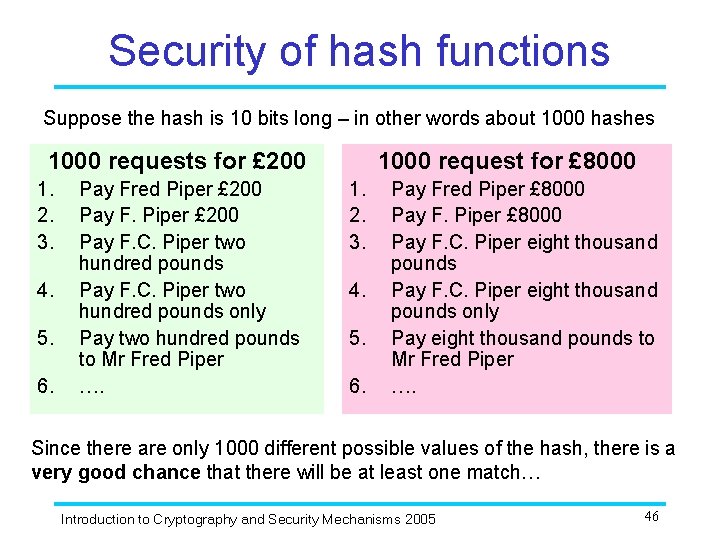 Security of hash functions

Suppose the hash is 10 bits long – in other words about 1000 hashes

1000 requests for £200

1. Pay Fred Piper £200
2. Pay F. Piper £200
3. Pay F.C. Piper two hundred pounds
4. Pay F.C. Piper two hundred pounds only
5. Pay two hundred pounds to Mr Fred Piper
6. ….

1000 request for £8000

1. Pay Fred Piper £8000
2. Pay F. Piper £8000
3. Pay F.C. Piper eight thousand pounds
4. Pay F.C. Piper eight thousand pounds only
5. Pay eight thousand pounds to Mr Fred Piper
6. ….

Since there are only 1000 different possible values of the hash, there is a very good chance that there will be at least one match…

Introduction to Cryptography and Security Mechanisms 2005

46